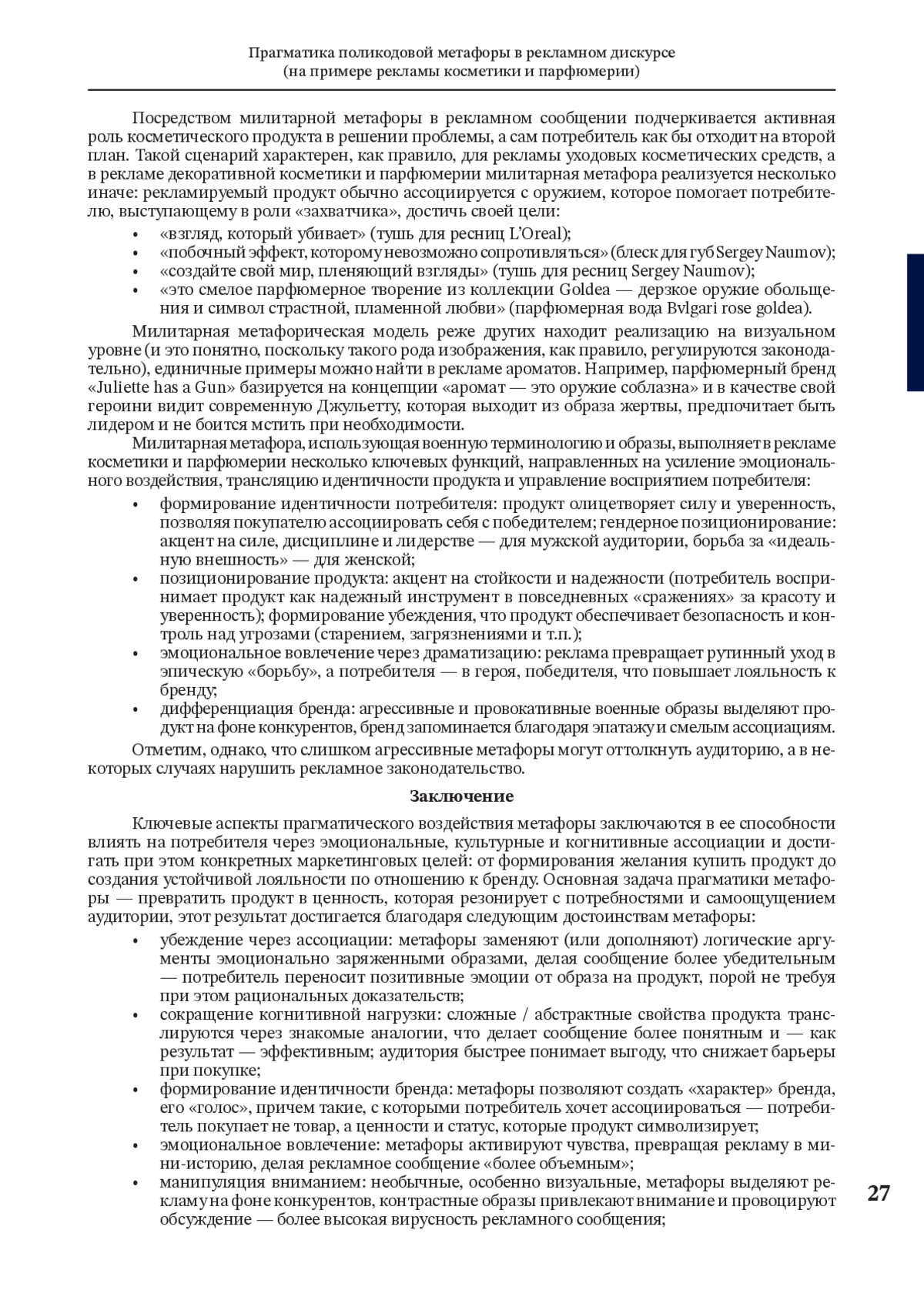 Прагматика поликодовой метафоры в рекламном дискурсе
(на примере рекламы косметики и парфюмерии)

Посредством милитарной метафоры в рекламном сообщении подчеркивается активная роль косметического продукта в решении проблемы, а сам потребитель как бы отходит на второй план. Такой сценарий характерен, как правило, для рекламы уходовых косметических средств, а в рекламе декоративной косметики и парфюмерии милитарная метафора реализуется несколько иначе: рекламируемый продукт обычно ассоциируется с оружием, которое помогает потребителю, выступающему в роли «захватчика», достичь своей цели:
• «взгляд, который убивает» (тушь для ресниц L'Oreal);
• «побочный эффект, которому невозможно сопротивляться» (блеск для губ Sergey Naumov);
• «создайте свой мир, пленяющий взгляды» (тушь для ресниц Sergey Naumov);
• «это смелое парфюмерное творение из коллекции Goldea — дерзкое оружие обольщения и символ страстной, пламенной любви» (парфюмерная вода Bvlgari rose goldea).

Милитарная метафорическая модель реже других находит реализацию на визуальном уровне (и это понятно, поскольку такого рода изображения, как правило, регулируются законодательно), единичные примеры можно найти в рекламе ароматов. Например, парфюмерный бренд «Juliette has a Gun» базируется на концепции «аромат — это оружие соблазна» и в качестве свой героини видит современную Джульетту, которая выходит из образа жертвы, предпочитает быть лидером и не боится мстить при необходимости.

Милитарная метафора, использующая военную терминологию и образы, выполняет в рекламе косметики и парфюмерии несколько ключевых функций, направленных на усиление эмоционального воздействия, трансляцию идентичности продукта и управление восприятием потребителя:
• формирование идентичности потребителя: продукт олицетворяет силу и уверенность, позволяя покупателю ассоциировать себя с победителем; гендерное позиционирование: акцент на силе, дисциплине и лидерстве — для мужской аудитории, борьба за «идеальную внешность» — для женской;
• позиционирование продукта: акцент на стойкости и надежности (потребитель воспринимает продукт как надежный инструмент в повседневных «сражениях» за красоту и уверенность); формирование убеждения, что продукт обеспечивает безопасность и контроль над угрозами (старением, загрязнениями и т.п.);
• эмоциональное вовлечение через драматизацию: реклама превращает рутинный уход в эпическую «борьбу», а потребителя — в героя, победителя, что повышает лояльность к бренду;
• дифференциация бренда: агрессивные и провокативные военные образы выделяют продукт на фоне конкурентов, бренд запоминается благодаря эпатажу и смелым ассоциациям.

Отметим, однако, что слишком агрессивные метафоры могут оттолкнуть аудиторию, а в некоторых случаях нарушить рекламное законодательство.

Заключение

Ключевые аспекты прагматического воздействия метафоры заключаются в ее способности влиять на потребителя через эмоциональные, культурные и когнитивные ассоциации и достигать при этом конкретных маркетинговых целей: от формирования желания купить продукт до создания устойчивой лояльности по отношению к бренду. Основная задача прагматики метафоры — превратить продукт в ценность, которая резонирует с потребностями и самоощущением аудитории, этот результат достигается благодаря следующим достоинствам метафоры:
• убеждение через ассоциации: метафоры заменяют (или дополняют) логические аргументы эмоционально заряженными образами, делая сообщение более убедительным — потребитель переносит позитивные эмоции от образа на продукт, порой не требуя при этом рациональных доказательств;
• сокращение когнитивной нагрузки: сложные / абстрактные свойства продукта транслируются через знакомые аналогии, что делает сообщение более понятным и — как результат — эффективным; аудитория быстрее понимает выгоду, что снижает барьеры при покупке;
• формирование идентичности бренда: метафоры позволяют создать «характер» бренда, его «голос», причем такие, с которыми потребитель хочет ассоциироваться — потребитель покупает не товар, а ценности и статус, которые продукт символизирует;
• эмоциональное вовлечение: метафоры активируют чувства, превращая рекламу в мини-историю, делая рекламное сообщение «более объемным»;
• манипуляция вниманием: необычные, особенно визуальные, метафоры выделяют рекламу на фоне конкурентов, контрастные образы привлекают внимание и провоцируют обсуждение — более высокая вирусность рекламного сообщения;

27